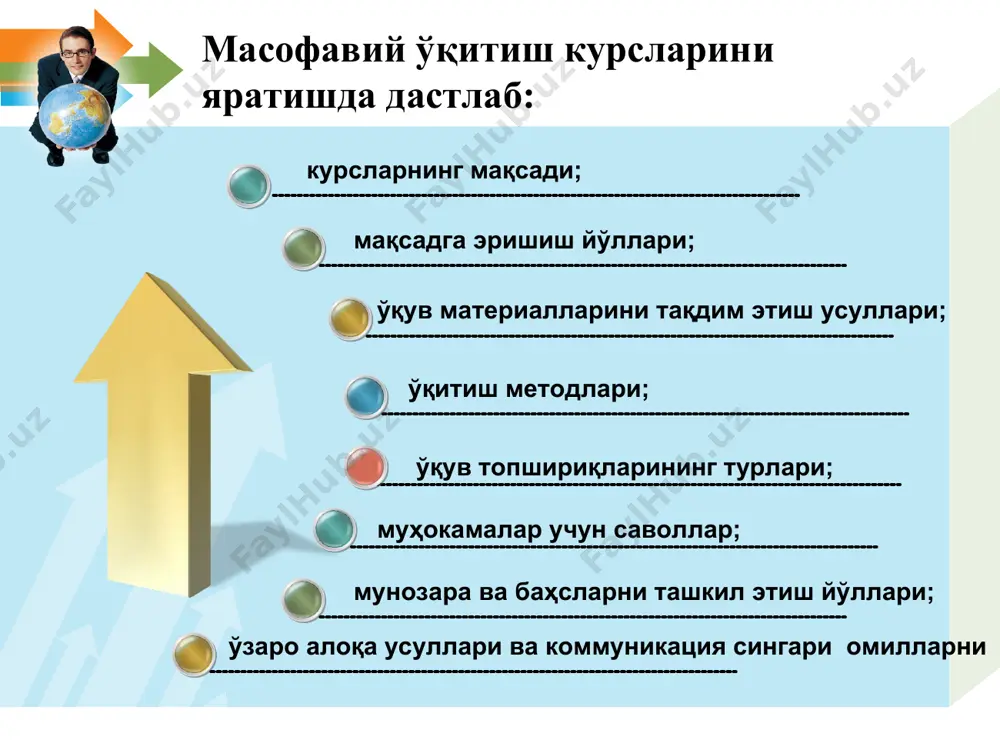 Масофавий ўқитиш курсларини яратишда дастлаб:

курсларнинг мақсади;

мақсадга эришиш йўллари;

ўқув материалларини тақдим этиш усуллари;

ўқитиш методлари;

ўқув топшириқларининг турлари;

муҳокамалар учун саволлар;

мунозара ва баҳсларни ташкил этиш йўллари;

ўзаро алоқа усуллари ва коммуникация сингари омилларни

FaylHub.uz